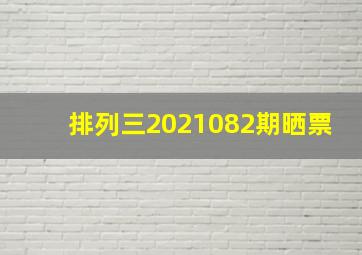 排列三2021082期晒票